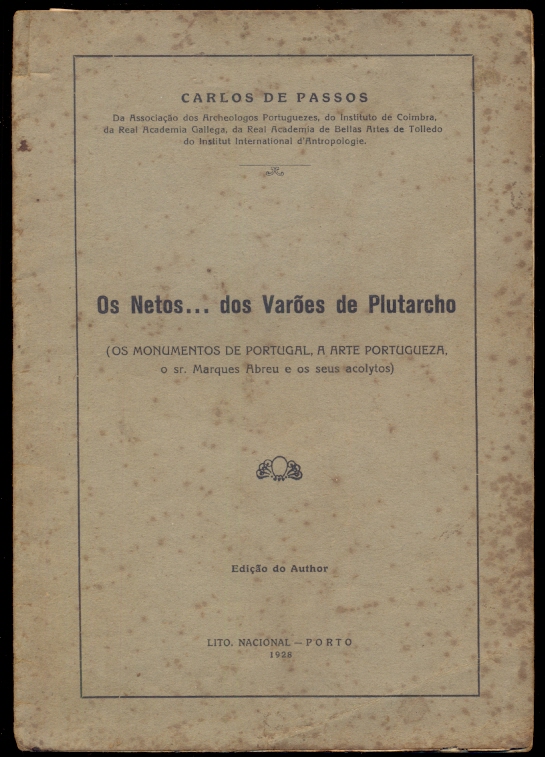 CARLOS DE PASSOS

Da Associação dos Archeologos Portuguezes, do Instituto de Coimbra, da Real Academia Gallega, da Real Academia de Bellas Artes de Tolledo do Institut International d'Antropologie.

Os Netos... dos Varões de Plutarcho

(OS MONUMENTOS DE PORTUGAL, A ARTE PORTUGUEZA, o sr. Marques Abreu e os seus acolytos)

Edição do Author

LITO. NACIONAL — PORTO
1928